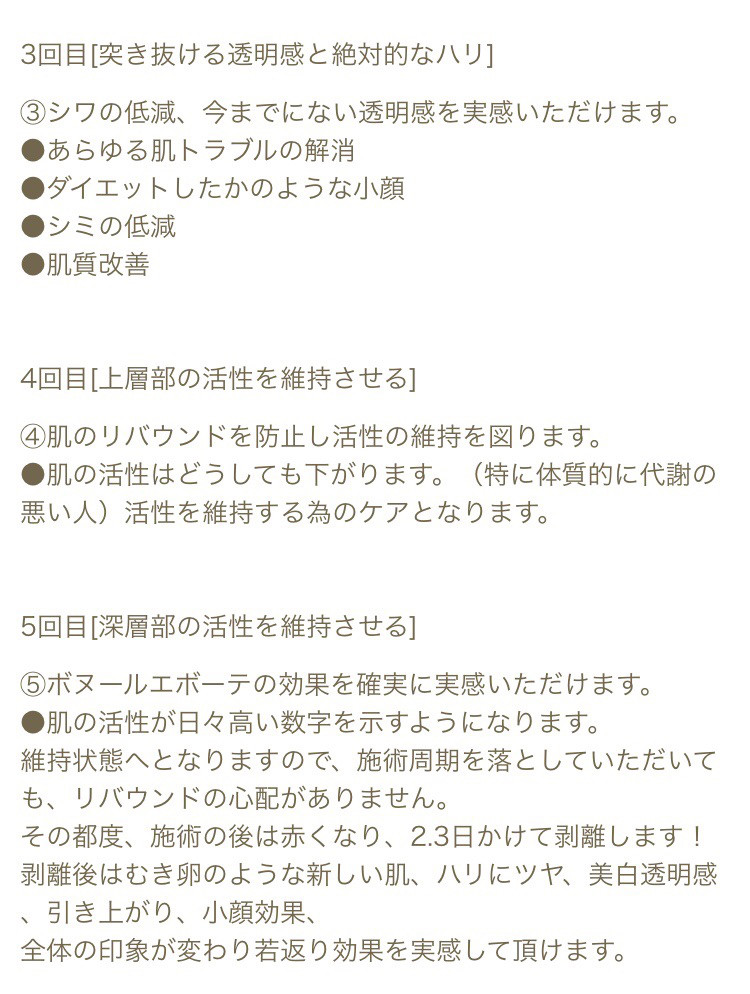 3回目[突き抜ける透明感と絶対的なハリ]

③シワの低減、今までにない透明感を実感いただけます。
●あらゆる肌トラブルの解消
●ダイエットしたかのような小顔
●シミの低減
●肌質改善

4回目[上層部の活性を維持させる]

④肌のリバウンドを防止し活性の維持を図ります。
●肌の活性はどうしても下がります。（特に体質的に代謝の悪い人）活性を維持する為のケアとなります。

5回目[深層部の活性を維持させる]

⑤ボヌールエボーテの効果を確実に実感いただけます。
●肌の活性が日々高い数字を示すようになります。
維持状態へとなりますので、施術周期を落としていただいても、リバウンドの心配がありません。
その都度、施術の後は赤くなり、2.3日かけて剥離します！
剥離後はむき卵のような新しい肌、ハリにツヤ、美白透明感、引き上がり、小顔効果、
全体の印象が変わり若返り効果を実感して頂けます。